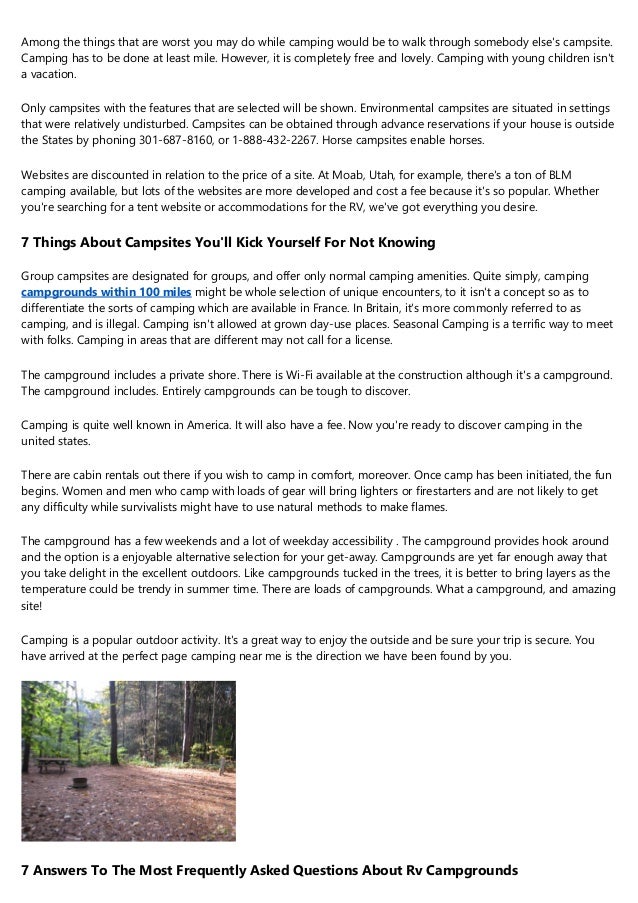 Among the things that are worst you may do while camping would be to walk through somebody else's campsite. Camping has to be done at least mile. However, it is completely free and lovely. Camping with young children isn't a vacation.

Only campsites with the features that are selected will be shown. Environmental campsites are situated in settings that were relatively undisturbed. Campsites can be obtained through advance reservations if your house is outside the States by phoning 301-687-8160, or 1-888-432-2267. Horse campsites enable horses.

Websites are discounted in relation to the price of a site. At Moab, Utah, for example, there's a ton of BLM camping available, but lots of the websites are more developed and cost a fee because it's so popular. Whether you're searching for a tent website or accommodations for the RV, we've got everything you desire.

7 Things About Campsites You'll Kick Yourself For Not Knowing

Group campsites are designated for groups, and offer only normal camping amenities. Quite simply, camping campgrounds within 100 miles might be whole selection of unique encounters, to it isn't a concept so as to differentiate the sorts of camping which are available in France. In Britain, it's more commonly referred to as camping, and is illegal. Camping isn't allowed at grown day-use places. Seasonal Camping is a terrific way to meet with folks. Camping in areas that are different may not call for a license.

The campground includes a private shore. There is Wi-Fi available at the construction although it's a campground. The campground includes. Entirely campgrounds can be tough to discover.

Camping is quite well known in America. It will also have a fee. Now you're ready to discover camping in the united states.

There are cabin rentals out there if you wish to camp in comfort, moreover. Once camp has been initiated, the fun begins. Women and men who camp with loads of gear will bring lighters or firestarters and are not likely to get any difficulty while survivalists might have to use natural methods to make flames.

The campground has a few weekends and a lot of weekday accessibility . The campground provides hook around and the option is a enjoyable alternative selection for your get-away. Campgrounds are yet far enough away that you take delight in the excellent outdoors. Like campgrounds tucked in the trees, it is better to bring layers as the temperature could be trendy in summer time. There are loads of campgrounds. What a campground, and amazing site!

Camping is a popular outdoor activity. It's a great way to enjoy the outside and be sure your trip is secure. You have arrived at the perfect page camping near me is the direction we have been found by you.

7 Answers To The Most Frequently Asked Questions About Rv Campgrounds